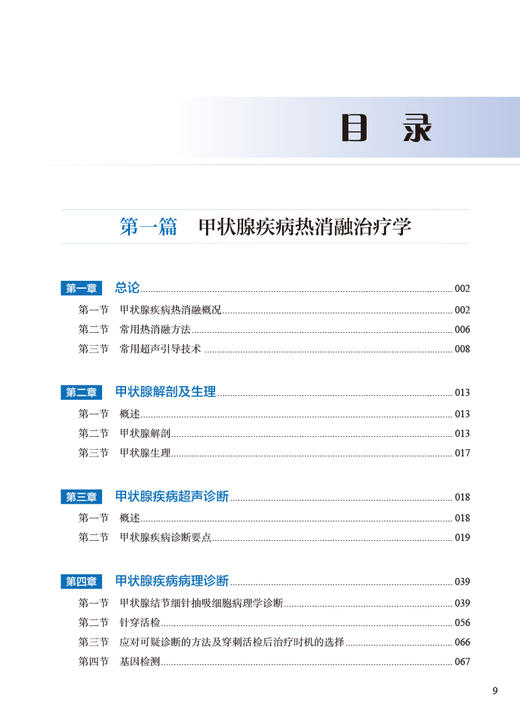 目 录

第一篇 甲状腺疾病热消融治疗学

第一章 总论 002
第一节 甲状腺疾病热消融概况 002
第二节 常用热消融方法 006
第三节 常用超声引导技术 008

第二章 甲状腺解剖及生理 013
第一节 概述 013
第二节 甲状腺解剖 013
第三节 甲状腺生理 017

第三章 甲状腺疾病超声诊断 018
第一节 概述 018
第二节 甲状腺疾病诊断要点 019

第四章 甲状腺疾病病理诊断 039
第一节 甲状腺结节细针抽吸细胞病理学诊断 039
第二节 针穿活检 056
第三节 应对可疑诊断的方法及穿刺活检后治疗时机的选择 066
第四节 基因检测 067

9